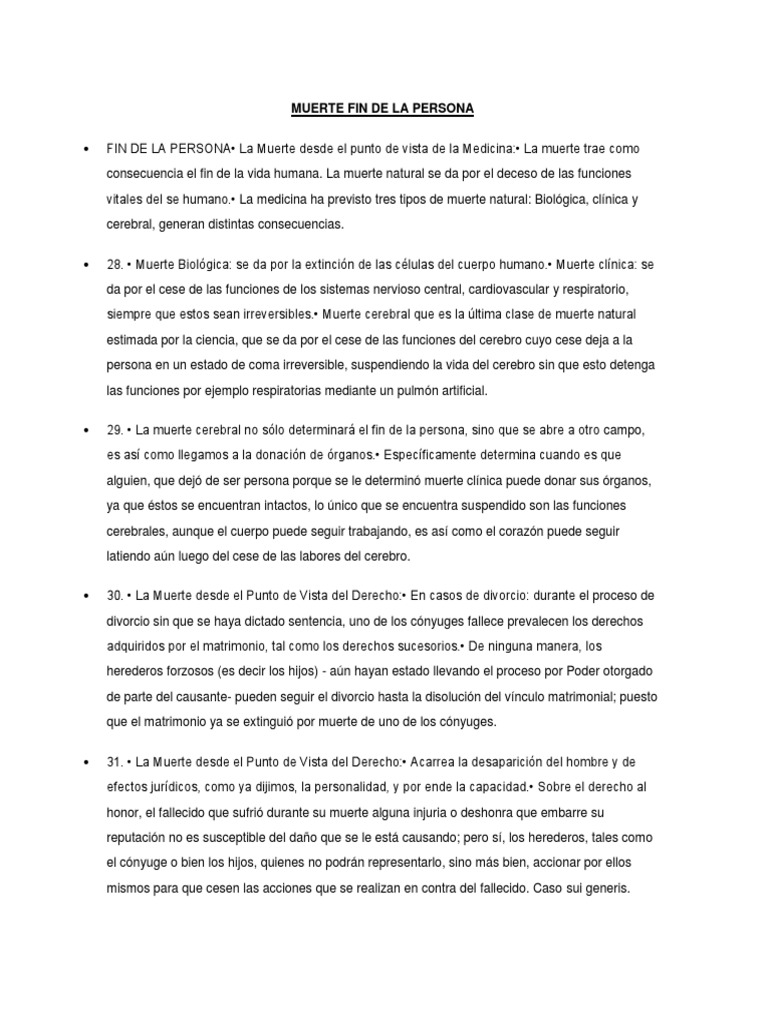 MUERTE FIN DE LA PERSONA

• FIN DE LA PERSONA• La Muerte desde el punto de vista de la Medicina:• La muerte trae como consecuencia el fin de la vida humana. La muerte natural se da por el deceso de las funciones vitales del se humano.• La medicina ha previsto tres tipos de muerte natural: Biológica, clínica y cerebral, generan distintas consecuencias.

• 28. • Muerte Biológica: se da por la extinción de las células del cuerpo humano.• Muerte clínica: se da por el cese de las funciones de los sistemas nervioso central, cardiovascular y respiratorio, siempre que estos sean irreversibles.• Muerte cerebral que es la última clase de muerte natural estimada por la ciencia, que se da por el cese de las funciones del cerebro cuyo cese deja a la persona en un estado de coma irreversible, suspendiendo la vida del cerebro sin que esto detenga las funciones por ejemplo respiratorias mediante un pulmón artificial.

• 29. • La muerte cerebral no sólo determinará el fin de la persona, sino que se abre a otro campo, es así como llegamos a la donación de órganos.• Específicamente determina cuando es que alguien, que dejó de ser persona porque se le determinó muerte clínica puede donar sus órganos, ya que éstos se encuentran intactos, lo único que se encuentra suspendido son las funciones cerebrales, aunque el cuerpo puede seguir trabajando, es así como el corazón puede seguir latiendo aún luego del cese de las labores del cerebro.

• 30. • La Muerte desde el Punto de Vista del Derecho:• En casos de divorcio: durante el proceso de divorcio sin que se haya dictado sentencia, uno de los cónyuges fallece prevalecen los derechos adquiridos por el matrimonio, tal como los derechos sucesorios.• De ninguna manera, los herederos forzosos (es decir los hijos) - aún hayan estado llevando el proceso por Poder otorgado de parte del causante- pueden seguir el divorcio hasta la disolución del vínculo matrimonial; puesto que el matrimonio ya se extinguió por muerte de uno de los cónyuges.

• 31. • La Muerte desde el Punto de Vista del Derecho:• Acarrea la desaparición del hombre y de efectos jurídicos, como ya dijimos, la personalidad, y por ende la capacidad.• Sobre el derecho al honor, el fallecido que sufrió durante su muerte alguna injuria o deshonra que embarre su reputación no es susceptible del daño que se le está causando; pero sí, los herederos, tales como el cónyuge o bien los hijos, quienes no podrán representarlo, sino más bien, accionar por ellos mismos para que cesen las acciones que se realizan en contra del fallecido. Caso sui generis.